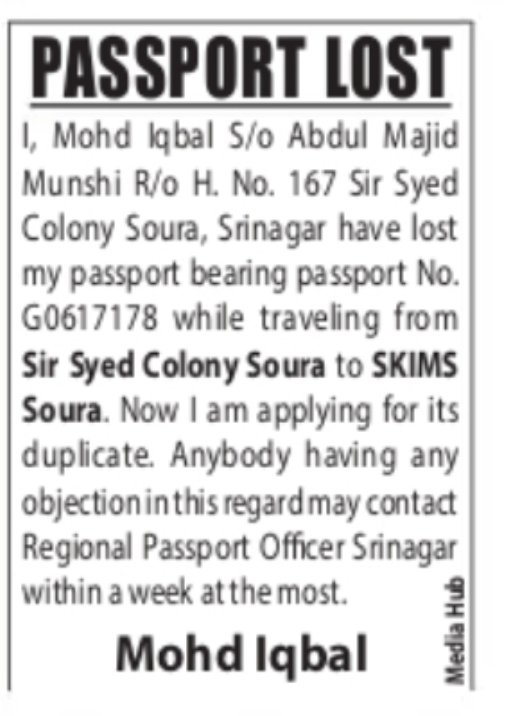 PASSPORT LOST

I, Mohd Iqbal S/o Abdul Majid Munshi R/o H. No. 167 Sir Syed Colony Soura, Srinagar have lost my passport bearing passport No. G0617178 while traveling from Sir Syed Colony Soura to SKIMS Soura. Now I am applying for its duplicate. Anybody having any objection in this regard may contact Regional Passport Officer Srinagar within a week at the most.

Mohd Iqbal

Media Hub